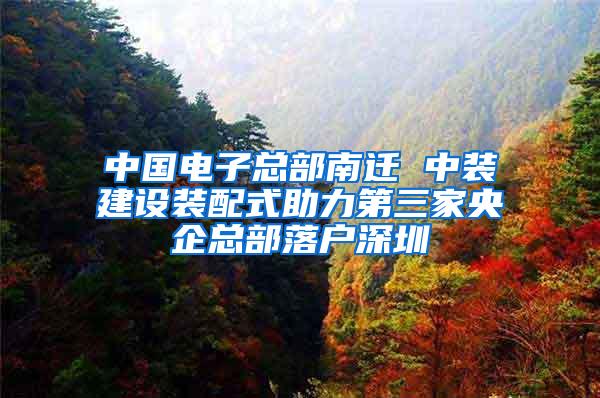 中国电子总部南迁 中装建设装配式助力第三家央企总部落户深圳